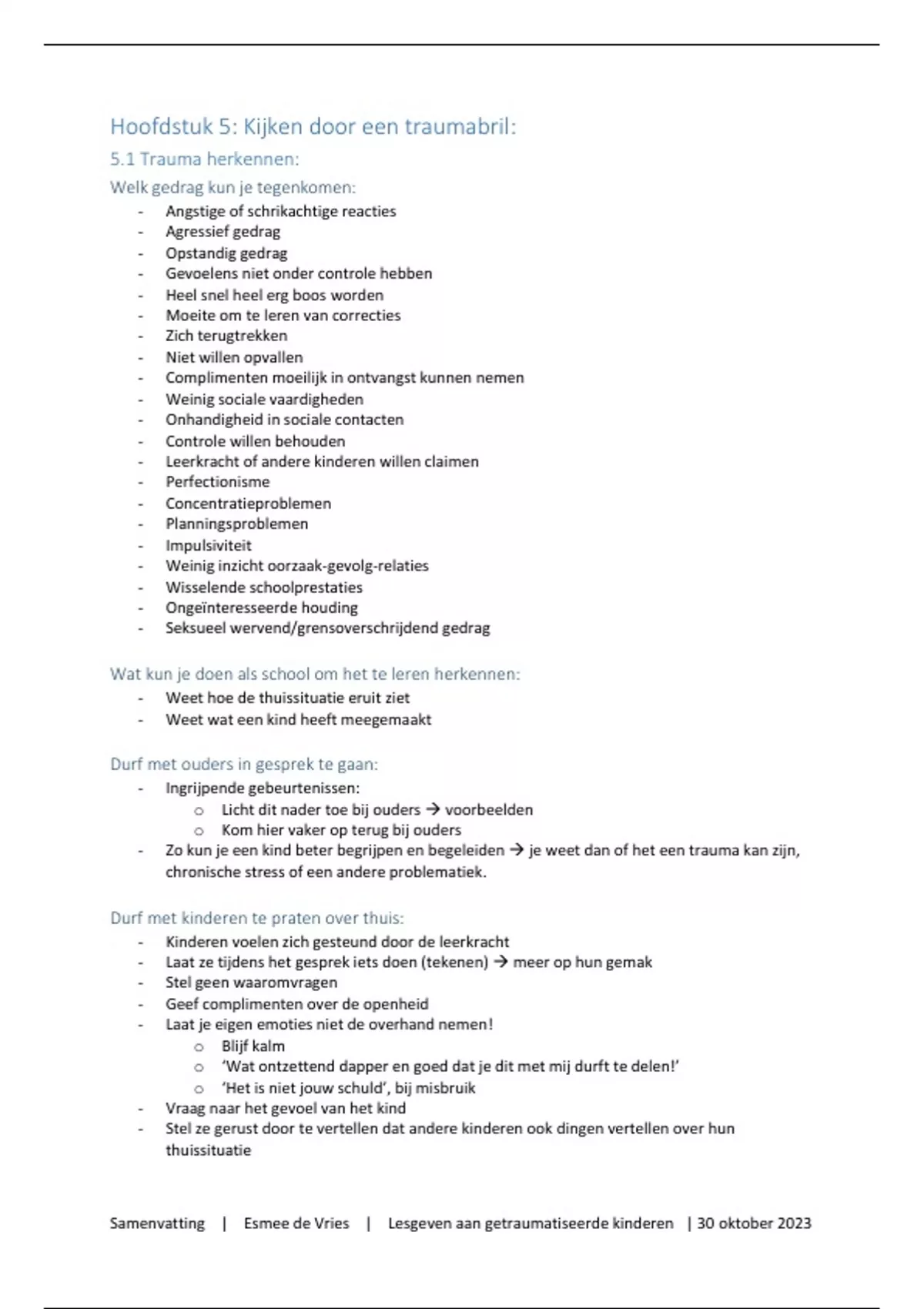 Hoofdstuk 5: Kijken door een traumabril:

5.1 Trauma herkennen:

Welk gedrag kun je tegenkomen:

- Angstige of schrikachtige reacties
- Agressief gedrag
- Opstandig gedrag
- Gevoelens niet onder controle hebben
- Heel snel heel erg boos worden
- Moeite om te leren van correcties
- Zich terugtrekken
- Niet willen opvallen
- Complimenten moeilijk in ontvangst kunnen nemen
- Weinig sociale vaardigheden
- Onhandigheid in sociale contacten
- Controle willen behouden
- Leerkracht of andere kinderen willen claimen
- Perfectionisme
- Concentratieproblemen
- Planningsproblemen
- Impulsiviteit
- Weinig inzicht oorzaak-gevolg-relaties
- Wisselende schoolprestaties
- Ongeïnteresseerde houding
- Seksueel wervend/grensoverschrijdend gedrag

Wat kun je doen als school om het te leren herkennen:

- Weet hoe de thuissituatie eruit ziet
- Weet wat een kind heeft meegemaakt

Durf met ouders in gesprek te gaan:

- Ingrijpende gebeurtenissen:
  o Licht dit nader toe bij ouders → voorbeelden
  o Kom hier vaker op terug bij ouders
- Zo kun je een kind beter begrijpen en begeleiden → je weet dan of het een trauma kan zijn, chronische stress of een andere problematiek.

Durf met kinderen te praten over thuis:

- Kinderen voelen zich gesteund door de leerkracht
- Laat ze tijdens het gesprek iets doen (tekenen) → meer op hun gemak
- Stel geen waaromvragen
- Geef complimenten over de openheid
- Laat je eigen emoties niet de overhand nemen!
  o Blijf kalm
  o 'Wat ontzettend dapper en goed dat je dit met mij durft te delen!'
  o 'Het is niet jouw schuld', bij misbruik
- Vraag naar het gevoel van het kind
- Stel ze gerust door te vertellen dat andere kinderen ook dingen vertellen over hun thuissituatie

Samenvatting | Esmee de Vries | Lesgeven aan getraumatiseerde kinderen | 30 oktober 2023